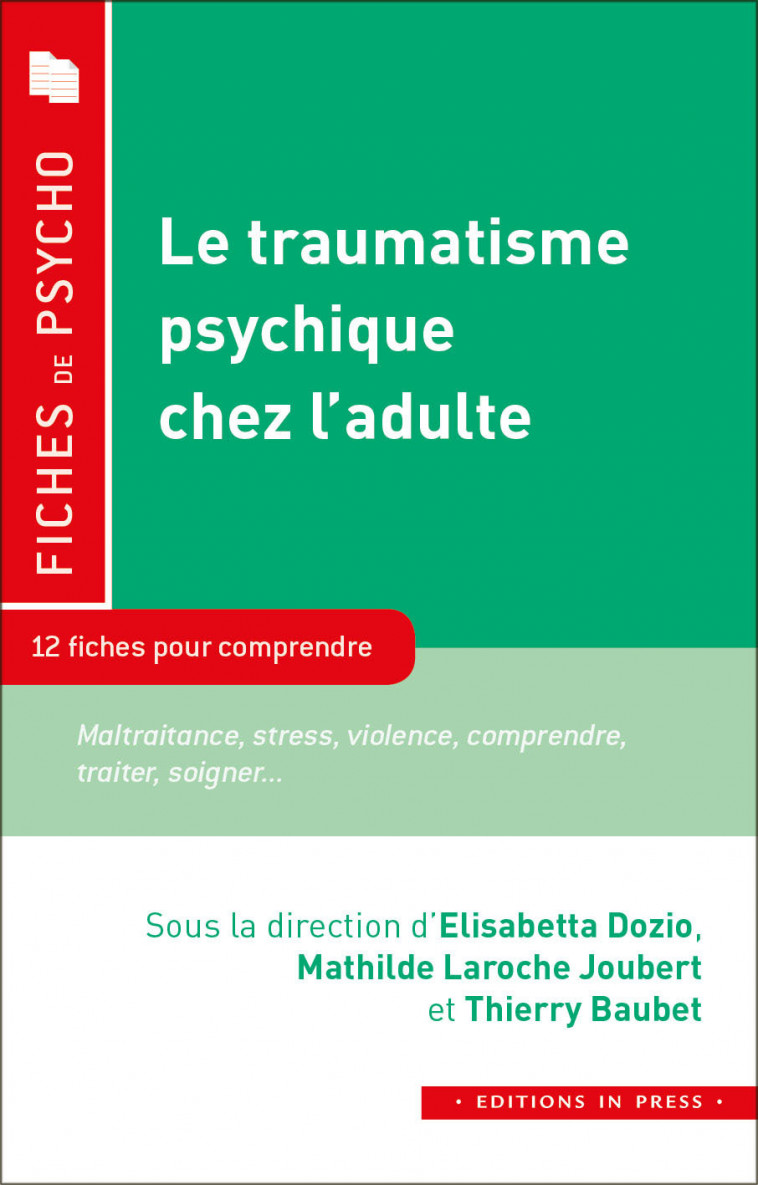 FICHES DE PSYCHO

Le traumatisme psychique chez l'adulte

12 fiches pour comprendre

Maltraitance, stress, violence, comprendre, traiter, soigner...

Sous la direction d'Elisabetta Dozio, Mathilde Laroche Joubert et Thierry Baubet

• EDITIONS IN PRESS •